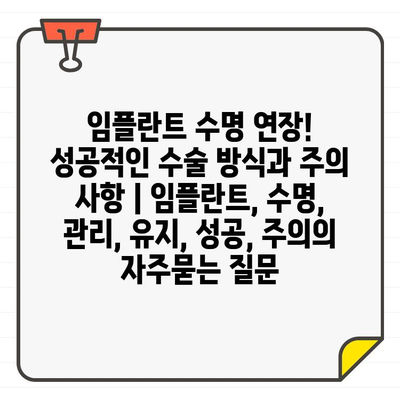 임플란트 수명 연장! 성공적인 수술 방식과 주의 사항 | 임플란트, 수명, 관리, 유지, 성공, 주의의 자주묻는 질문